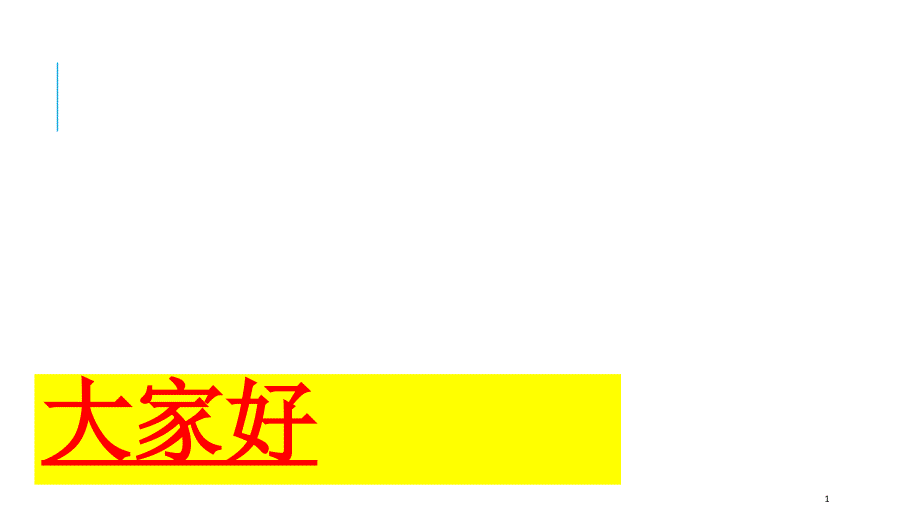 大家好

1